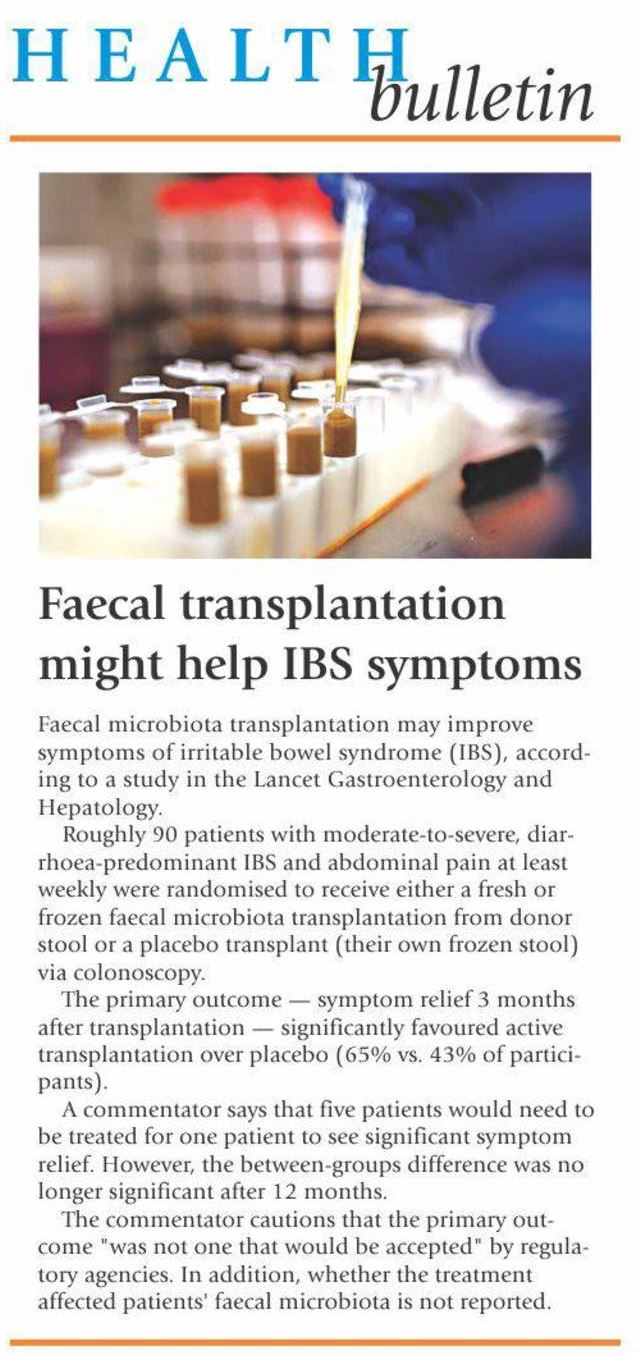 HEALTH bulletin

Faecal transplantation might help IBS symptoms

Faecal microbiota transplantation may improve symptoms of irritable bowel syndrome (IBS), according to a study in the Lancet Gastroenterology and Hepatology.

Roughly 90 patients with moderate-to-severe, diarrhoea-predominant IBS and abdominal pain at least weekly were randomised to receive either a fresh or frozen faecal microbiota transplantation from donor stool or a placebo transplant (their own frozen stool) via colonoscopy.

The primary outcome — symptom relief 3 months after transplantation — significantly favoured active transplantation over placebo (65% vs. 43% of participants).

A commentator says that five patients would need to be treated for one patient to see significant symptom relief. However, the between-groups difference was no longer significant after 12 months.

The commentator cautions that the primary outcome "was not one that would be accepted" by regulatory agencies. In addition, whether the treatment affected patients' faecal microbiota is not reported.